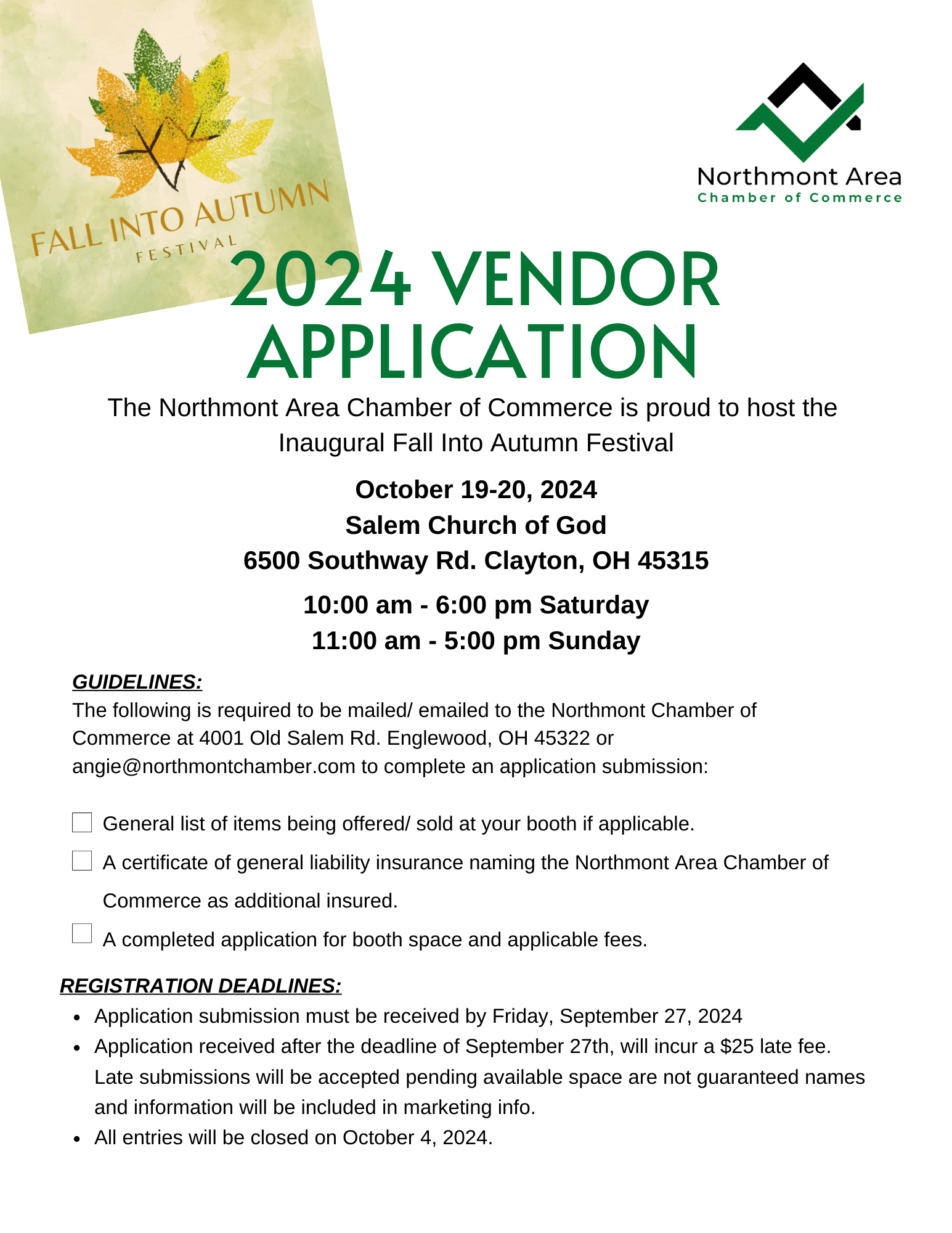 FALL INTO AUTUMN
FESTIVAL

Northmont Area
Chamber of Commerce

2024 VENDOR APPLICATION

The Northmont Area Chamber of Commerce is proud to host the Inaugural Fall Into Autumn Festival

October 19-20, 2024
Salem Church of God
6500 Southway Rd. Clayton, OH 45315

10:00 am - 6:00 pm Saturday
11:00 am - 5:00 pm Sunday

GUIDELINES:
The following is required to be mailed/ emailed to the Northmont Chamber of Commerce at 4001 Old Salem Rd. Englewood, OH 45322 or angie@northmontchamber.com to complete an application submission:

General list of items being offered/ sold at your booth if applicable.

A certificate of general liability insurance naming the Northmont Area Chamber of Commerce as additional insured.

A completed application for booth space and applicable fees.

REGISTRATION DEADLINES:
- Application submission must be received by Friday, September 27, 2024
- Application received after the deadline of September 27th, will incur a $25 late fee. Late submissions will be accepted pending available space are not guaranteed names and information will be included in marketing info.
- All entries will be closed on October 4, 2024.